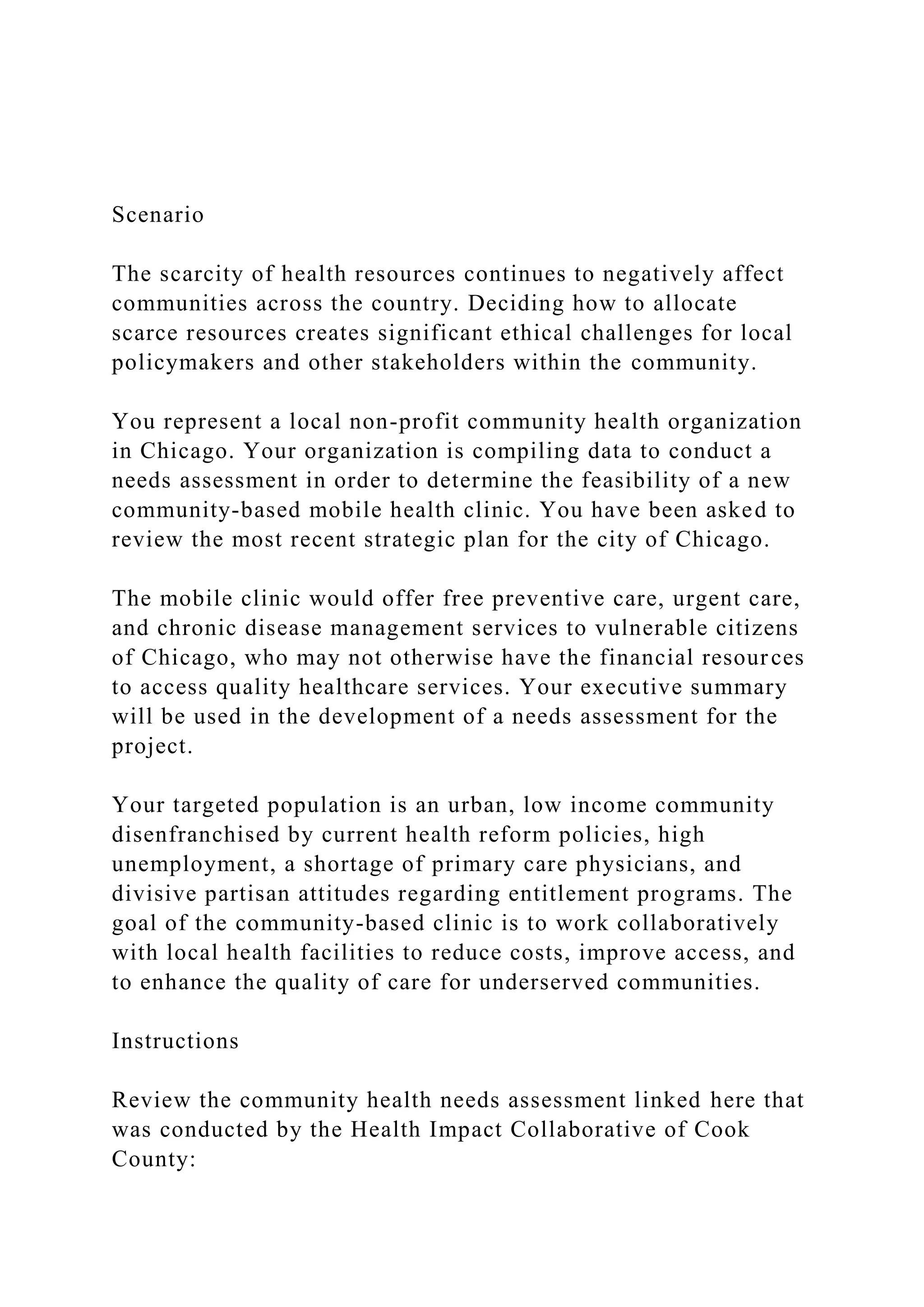 Scenario

The scarcity of health resources continues to negatively affect communities across the country. Deciding how to allocate scarce resources creates significant ethical challenges for local policymakers and other stakeholders within the community.

You represent a local non-profit community health organization in Chicago. Your organization is compiling data to conduct a needs assessment in order to determine the feasibility of a new community-based mobile health clinic. You have been asked to review the most recent strategic plan for the city of Chicago.

The mobile clinic would offer free preventive care, urgent care, and chronic disease management services to vulnerable citizens of Chicago, who may not otherwise have the financial resources to access quality healthcare services. Your executive summary will be used in the development of a needs assessment for the project.

Your targeted population is an urban, low income community disenfranchised by current health reform policies, high unemployment, a shortage of primary care physicians, and divisive partisan attitudes regarding entitlement programs. The goal of the community-based clinic is to work collaboratively with local health facilities to reduce costs, improve access, and to enhance the quality of care for underserved communities.

Instructions

Review the community health needs assessment linked here that was conducted by the Health Impact Collaborative of Cook County: